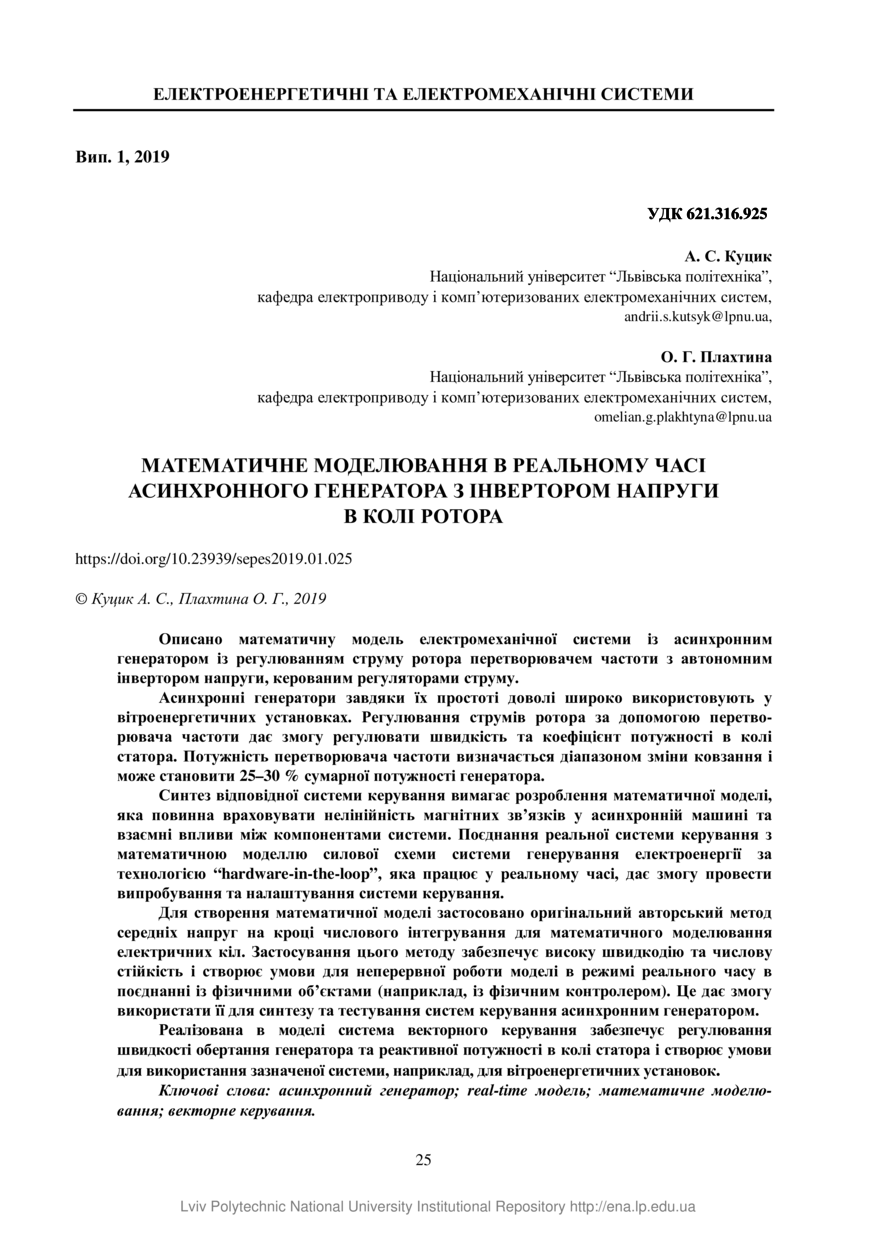 ЕЛЕКТРОЕНЕРГЕТИЧНІ ТА ЕЛЕКТРОМЕХАНІЧНІ СИСТЕМИ

Вип. 1, 2019

УДК 621.316.925

А. С. Куцик
Національний університет “Львівська політехніка”,
кафедра електроприводу і комп’ютеризованих електромеханічних систем,
andrii.s.kutsyk@lpnu.ua,

О. Г. Плахтина
Національний університет “Львівська політехніка”,
кафедра електроприводу і комп’ютеризованих електромеханічних систем,
omelian.g.plakhtyna@lpnu.ua

МАТЕМАТИЧНЕ МОДЕЛЮВАННЯ В РЕАЛЬНОМУ ЧАСІ АСИНХРОННОГО ГЕНЕРАТОРА З ІНВЕРТОРОМ НАПРУГИ В КОЛІ РОТОРА

https://doi.org/10.23939/sepes2019.01.025

© Куцик А. С., Плахтина О. Г., 2019

Описано математичну модель електромеханічної системи із асинхронним генератором із регулюванням струму ротора перетворювачем частоти з автономним інвертором напруги, керованим регуляторами струму.

Асинхронні генератори завдяки їх простоті доволі широко використовують у вітроенергетичних установках. Регулювання струмів ротора за допомогою перетворювача частоти дає змогу регулювати швидкість та коефіцієнт потужності в колі статора. Потужність перетворювача частоти визначається діапазоном зміни ковзання і може становити 25–30 % сумарної потужності генератора.

Синтез відповідної системи керування вимагає розроблення математичної моделі, яка повинна враховувати нелінійність магнітних зв’язків у асинхронній машині та взаємні впливи між компонентами системи. Поєднання реальної системи керування з математичною моделлю силової схеми системи генерування електроенергії за технологією “hardware-in-the-loop”, яка працює у реальному часі, дає змогу провести випробування та налаштування системи керування.

Для створення математичної моделі застосовано оригінальний авторський метод середніх напруг на кроці числового інтегрування для математичного моделювання електричних кіл. Застосування цього методу забезпечує високу швидкодію та числову стійкість і створює умови для неперервної роботи моделі в режимі реального часу в поєднанні із фізичними об’єктами (наприклад, із фізичним контролером). Це дає змогу використати її для синтезу та тестування систем керування асинхронним генератором.

Реалізована в моделі система векторного керування забезпечує регулювання швидкості обертання генератора та реактивної потужності в колі статора і створює умови для використання зазначеної системи, наприклад, для вітроенергетичних установок.

Ключові слова: асинхронний генератор; real-time модель; математичне моделювання; векторне керування.

25

Lviv Polytechnic National University Institutional Repository http://ena.lp.edu.ua